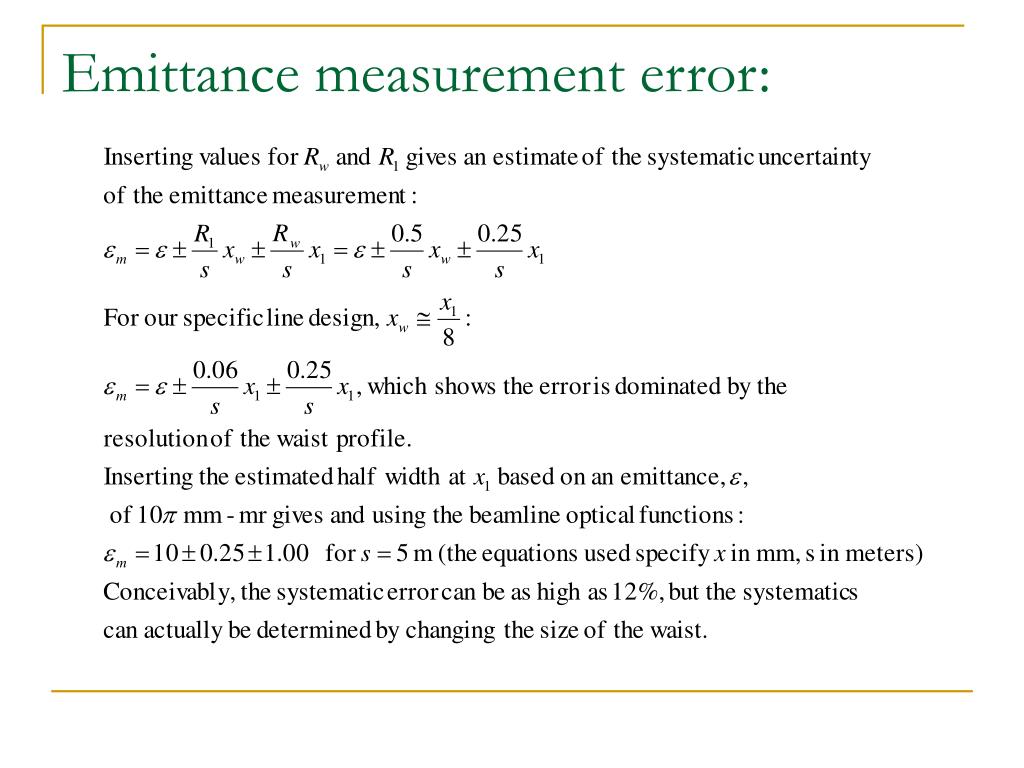 Emittance measurement error:

Inserting values for $R_w$ and $R_1$ gives an estimate of the systematic uncertainty of the emittance measurement :

$\varepsilon_m = \varepsilon \pm \frac{R_1}{s} x_w \pm \frac{R_w}{s} x_1 = \varepsilon \pm \frac{0.5}{s} x_w \pm \frac{0.25}{s} x_1$

For our specific line design, $x_w \cong \frac{x_1}{8}$ :

$\varepsilon_m = \varepsilon \pm \frac{0.06}{s} x_1 \pm \frac{0.25}{s} x_1$, which shows the error is dominated by the resolution of the waist profile.

Inserting the estimated half width at $x_1$ based on an emittance, $\varepsilon$, of $10\pi$ mm - mr gives and using the beamline optical functions :

$\varepsilon_m = 10 \pm 0.25 \pm 1.00$ for $s = 5$ m (the equations used specify $x$ in mm, s in meters)

Conceivably, the systematic error can be as high as 12%, but the systematics can actually be determined by changing the size of the waist.